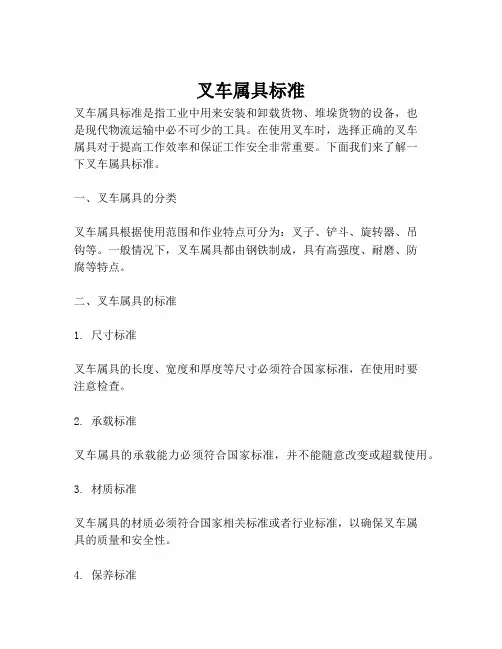 叉车属具标准

叉车属具标准是指工业中用来安装和卸载货物、堆垛货物的设备，也是现代物流运输中必不可少的工具。在使用叉车时，选择正确的叉车属具对于提高工作效率和保证工作安全非常重要。下面我们来了解一下叉车属具标准。

一、叉车属具的分类

叉车属具根据使用范围和作业特点可分为：叉子、铲斗、旋转器、吊钩等。一般情况下，叉车属具都由钢铁制成，具有高强度、耐磨、防腐等特点。

二、叉车属具的标准

1. 尺寸标准

叉车属具的长度、宽度和厚度等尺寸必须符合国家标准，在使用时要注意检查。

2. 承载标准

叉车属具的承载能力必须符合国家标准，并不能随意改变或超载使用。

3. 材质标准

叉车属具的材质必须符合国家相关标准或者行业标准，以确保叉车属具的质量和安全性。

4. 保养标准